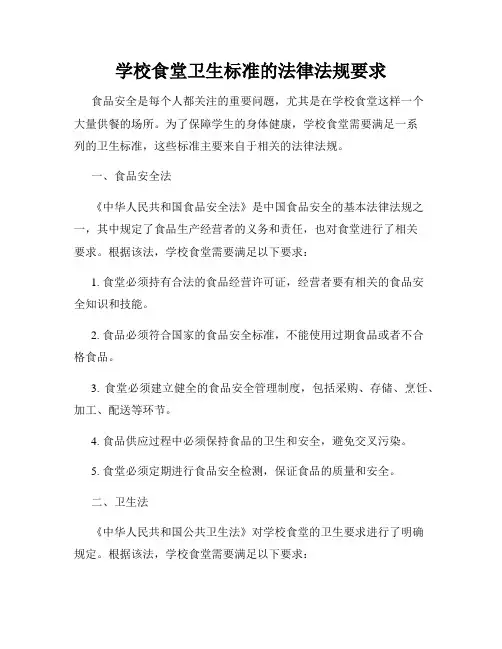 学校食堂卫生标准的法律法规要求

食品安全是每个人都关注的重要问题，尤其是在学校食堂这样一个大量供餐的场所。为了保障学生的身体健康，学校食堂需要满足一系列的卫生标准，这些标准主要来自于相关的法律法规。

一、食品安全法

《中华人民共和国食品安全法》是中国食品安全的基本法律法规之一，其中规定了食品生产经营者的义务和责任，也对食堂进行了相关要求。根据该法，学校食堂需要满足以下要求：

1. 食堂必须持有合法的食品经营许可证，经营者要有相关的食品安全知识和技能。

2. 食品必须符合国家的食品安全标准，不能使用过期食品或者不合格食品。

3. 食堂必须建立健全的食品安全管理制度，包括采购、存储、烹饪、加工、配送等环节。

4. 食品供应过程中必须保持食品的卫生和安全，避免交叉污染。

5. 食堂必须定期进行食品安全检测，保证食品的质量和安全。

二、卫生法

《中华人民共和国公共卫生法》对学校食堂的卫生要求进行了明确规定。根据该法，学校食堂需要满足以下要求：